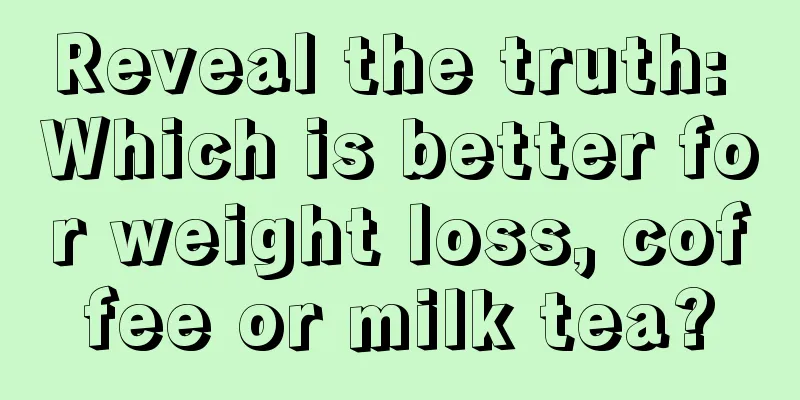 Reveal the truth: Which is better for weight loss, coffee or milk tea?